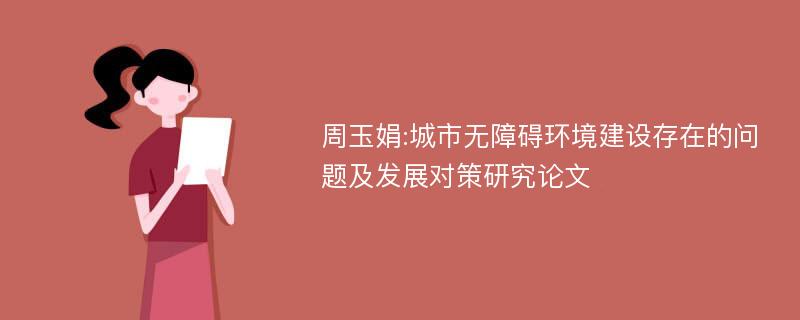 周玉娟:城市无障碍环境建设存在的问题及发展对策研究论文